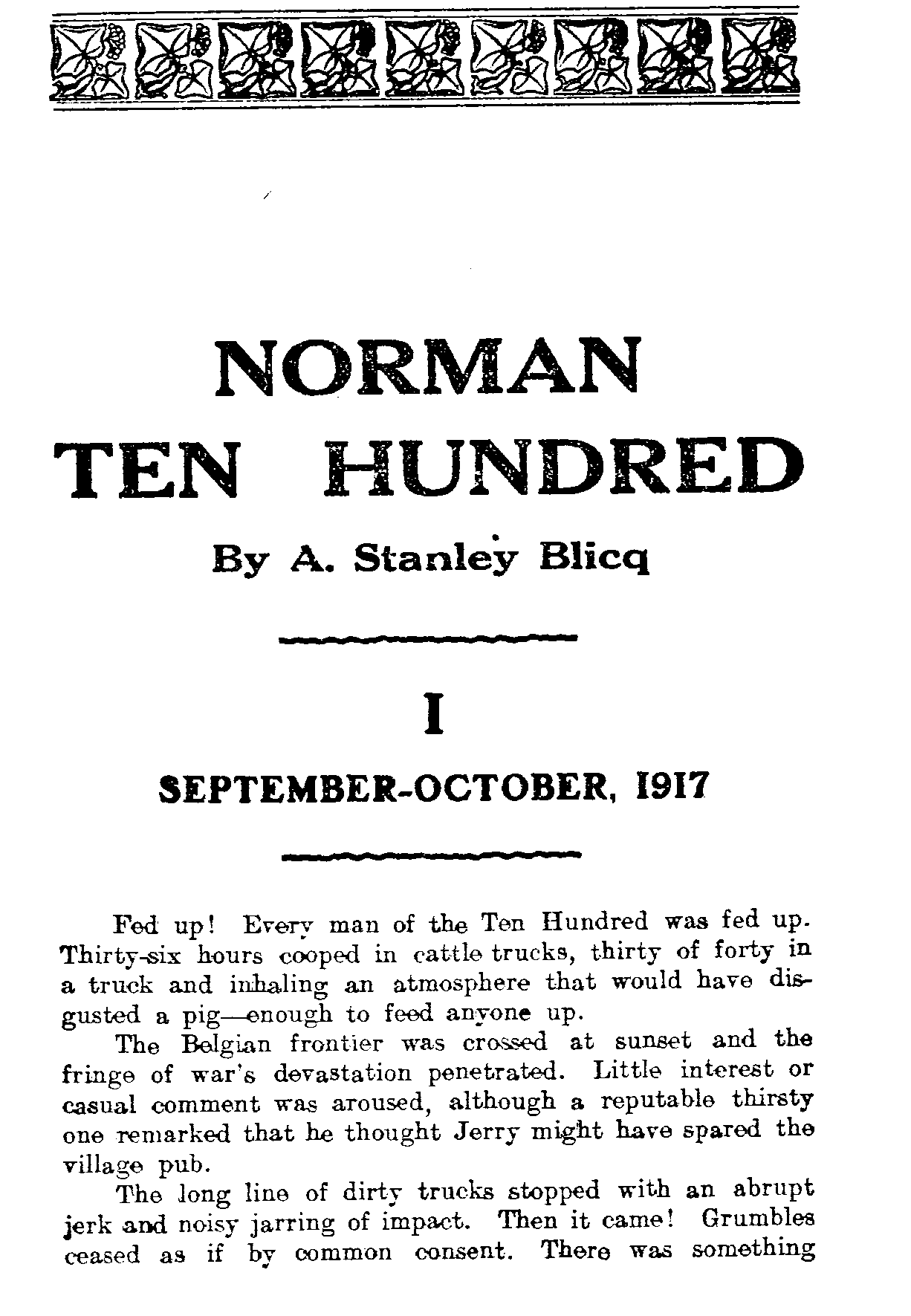 NORMAN TEN HUNDRED

By A. Stanley Blicq

I

SEPTEMBER-OCTOBER, 1917

Fed up! Every man of the Ten Hundred was fed up. Thirty-six hours cooped in cattle trucks, thirty of forty in a truck and inhaling an atmosphere that would have disgusted a pig—enough to feed anyone up.

The Belgian frontier was crossed at sunset and the fringe of war's devastation penetrated. Little interest or casual comment was aroused, although a reputable thirsty one remarked that he thought Jerry might have spared the village pub.

The long line of dirty trucks stopped with an abrupt jerk and noisy jarring of impact. Then it came! Grumbles ceased as if by common consent. There was something